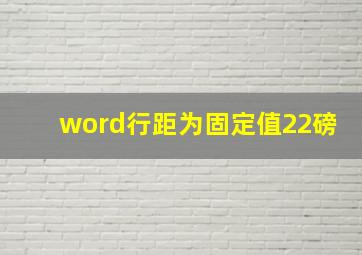 word行距为固定值22磅